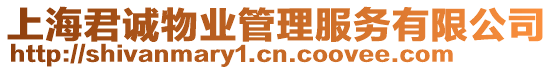 上海君诚物业管理服务有限公司
http://shivanmary1.cn.coovee.com